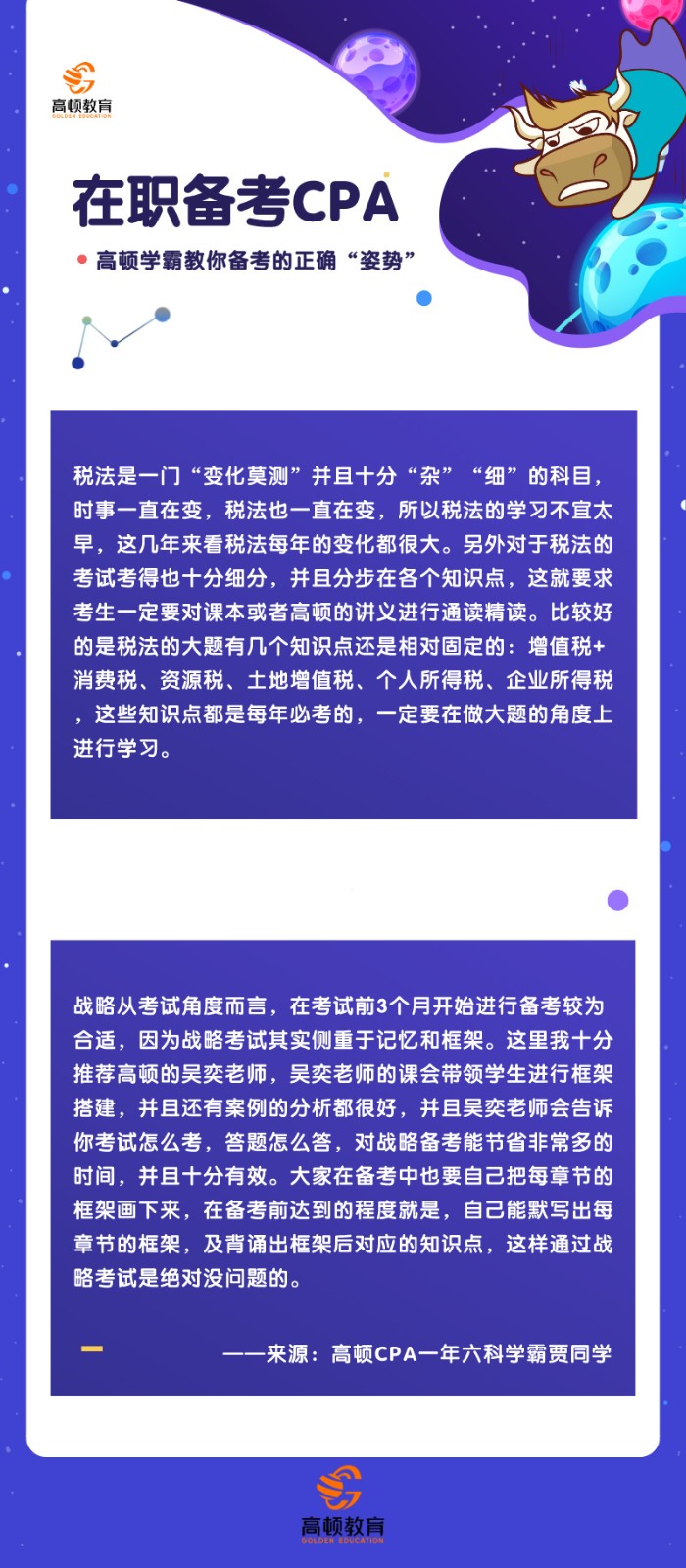 高顿教育
GOLDEN EDUCATION

在职备考CPA

高顿学霸教你备考的正确“姿势”

税法是一门“变化莫测”并且十分“杂”“细”的科目，时事一直在变，税法也一直在变，所以税法的学习不宜太早，这几年来看税法每年的变化都很大。另外对于税法的考试考得也十分细分，并且分步在各个知识点，这就要求考生一定要对课本或者高顿的讲义进行通读精读。比较好的是税法的大题有几个知识点还是相对固定的：增值税+消费税、资源税、土地增值税、个人所得税、企业所得税，这些知识点都是每年必考的，一定要在做大题的角度上进行学习。

战略从考试角度而言，在考试前3个月开始进行备考较为合适，因为战略考试其实侧重于记忆和框架。这里我十分推荐高顿的吴奕老师，吴奕老师的课会带领学生进行框架搭建，并且还有案例的分析都很好，并且吴奕老师会告诉你考试怎么考，答题怎么答，对战略备考能节省非常多的时间，并且十分有效。大家在备考中也要自己把每章节的框架画下来，在备考前达到的程度就是，自己能默写出每章节的框架，及背诵出框架后对应的知识点，这样通过战略考试是绝对没问题的。

——来源：高顿CPA一年六科学霸贾同学

高顿教育
GOLDEN EDUCATION